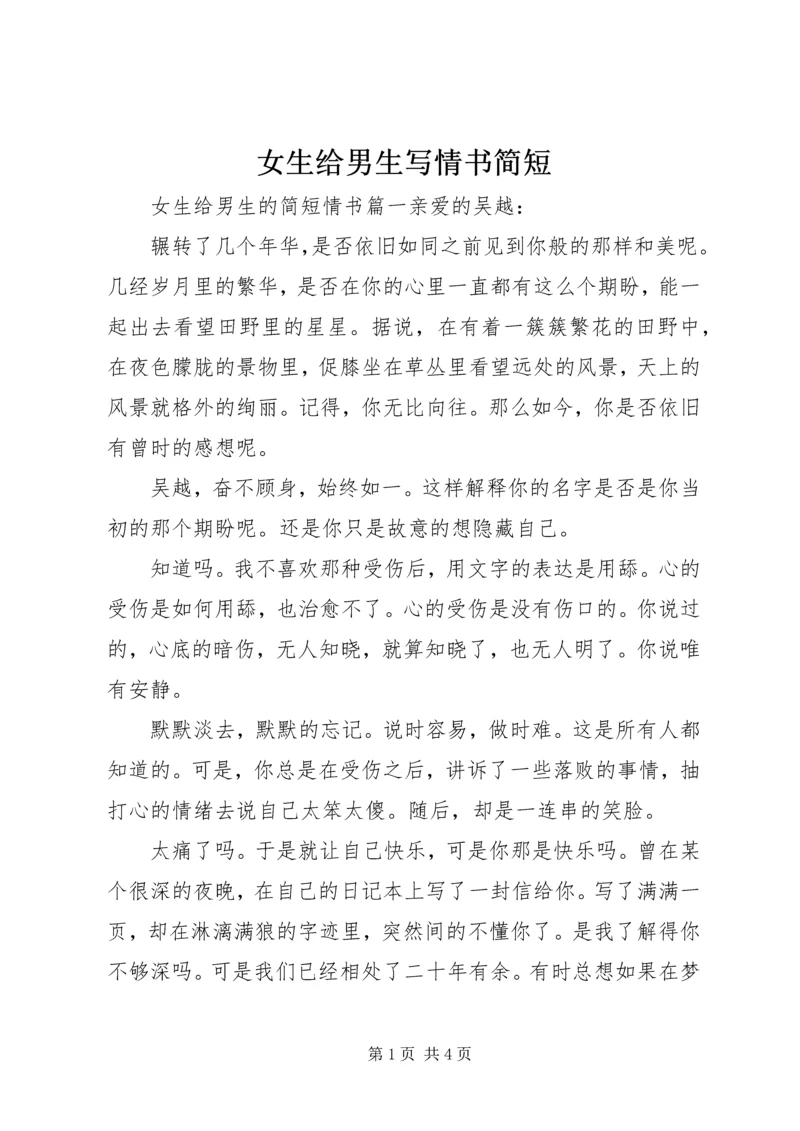 女生给男生写情书简短

女生给男生的简短情书篇一亲爱的吴越：

辗转了几个年华，是否依旧如同之前见到你般的那样和美呢。几经岁月里的繁华，是否在你的心里一直都有这么个期盼，能一起出去看望田野里的星星。据说，在有着一簇簇繁花的田野中，在夜色朦胧的景物里，促膝坐在草丛里看望远处的风景，天上的风景就格外的绚丽。记得，你无比向往。那么如今，你是否依旧有曾时的感想呢。

吴越，奋不顾身，始终如一。这样解释你的名字是否是你当初的那个期盼呢。还是你只是故意的想隐藏自己。

知道吗。我不喜欢那种受伤后，用文字的表达是用舔。心的受伤是如何用舔，也治愈不了。心的受伤是没有伤口的。你说过的，心底的暗伤，无人知晓，就算知晓了，也无人明了。你说唯有安静。

默默淡去，默默的忘记。说时容易，做时难。这是所有人都知道的。可是，你总是在受伤之后，讲诉了一些落败的事情，抽打心的情绪去说自己太笨太傻。随后，却是一连串的笑脸。

太痛了吗。于是就让自己快乐，可是你那是快乐吗。曾在某个很深的夜晚，在自己的日记本上写了一封信给你。写了满满一页，却在淋漓满狼的字迹里，突然间的不懂你了。是我了解得你不够深吗。可是我们已经相处了二十年有余。有时总想如果在梦

第 1 页 共 4 页